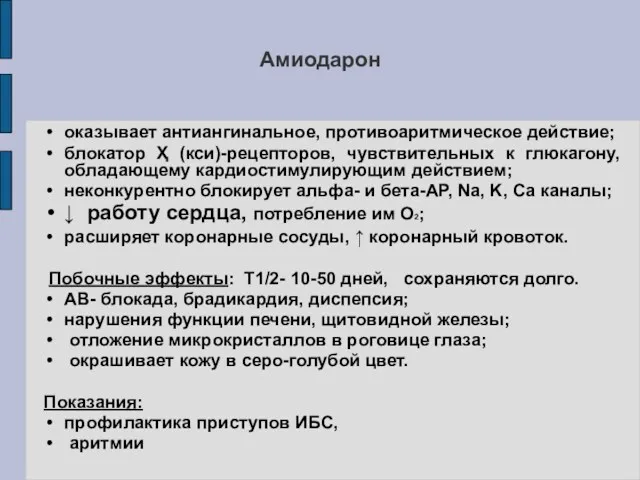 Амиодарон

• оказывает антиангинальное, противоаритмическое действие;
• блокатор Ҳ (кси)-рецепторов, чувствительных к глюкагону, обладающему кардиостимулирующим действием;
• неконкурентно блокирует альфа- и бета-АР, Na, K, Ca каналы;
• ↓ работу сердца, потребление им $O_2$;
• расширяет коронарные сосуды, ↑ коронарный кровоток.

Побочные эффекты: Т1/2- 10-50 дней, сохраняются долго.
• АВ- блокада, брадикардия, диспепсия;
• нарушения функции печени, щитовидной железы;
• отложение микрокристаллов в роговице глаза;
• окрашивает кожу в серо-голубой цвет.

Показания:
• профилактика приступов ИБС,
• аритмии